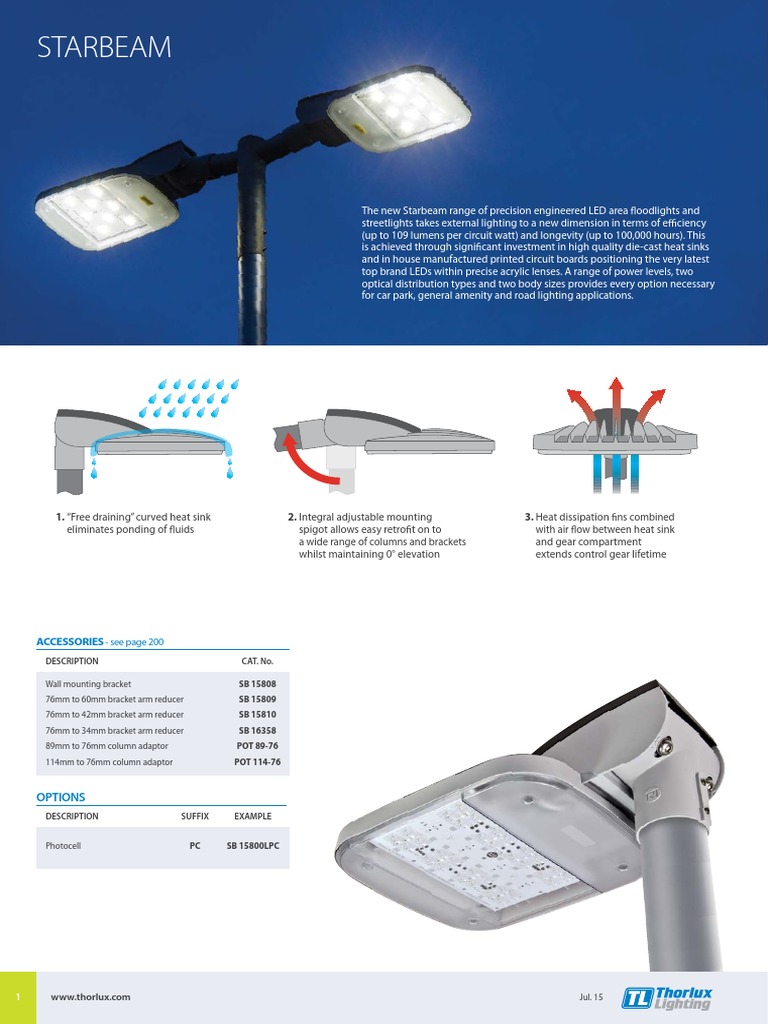 STARBEAM

The new Starbeam range of precision engineered LED area floodlights and streetlights takes external lighting to a new dimension in terms of efficiency (up to 109 lumens per circuit watt) and longevity (up to 100,000 hours). This is achieved through significant investment in high quality die-cast heat sinks and in house manufactured printed circuit boards positioning the very latest top brand LEDs within precise acrylic lenses. A range of power levels, two optical distribution types and two body sizes provides every option necessary for car park, general amenity and road lighting applications.

1. "Free draining" curved heat sink eliminates ponding of fluids

2. Integral adjustable mounting spigot allows easy retrofit on to a wide range of columns and brackets whilst maintaining 0° elevation

3. Heat dissipation fins combined with air flow between heat sink and gear compartment extends control gear lifetime

ACCESSORIES - see page 200

| DESCRIPTION | CAT. No. |
|---|---|
| Wall mounting bracket | SB 15808 |
| 76mm to 60mm bracket arm reducer | SB 15809 |
| 76mm to 42mm bracket arm reducer | SB 15810 |
| 76mm to 34mm bracket arm reducer | SB 16358 |
| 89mm to 76mm column adaptor | POT 89-76 |
| 114mm to 76mm column adaptor | POT 114-76 |

OPTIONS

| DESCRIPTION | SUFFIX | EXAMPLE |
|---|---|---|
| Photocell | PC | SB 15800LPC |

1 www.thorlux.com Jul. 15 TL Thorlux Lighting